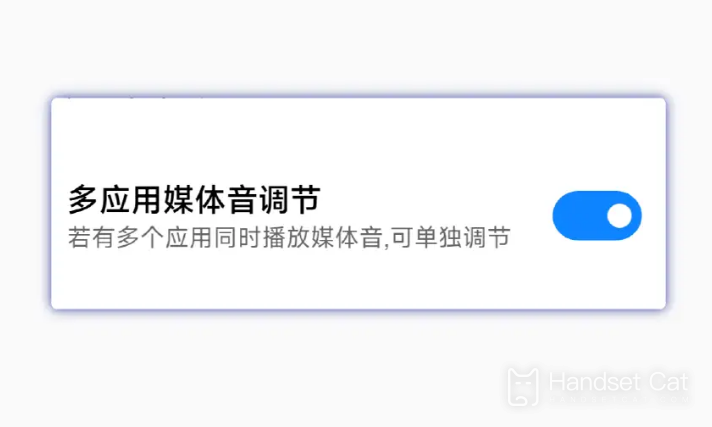 多应用媒体音调节
若有多个应用同时播放媒体音,可单独调节

Handset Cat